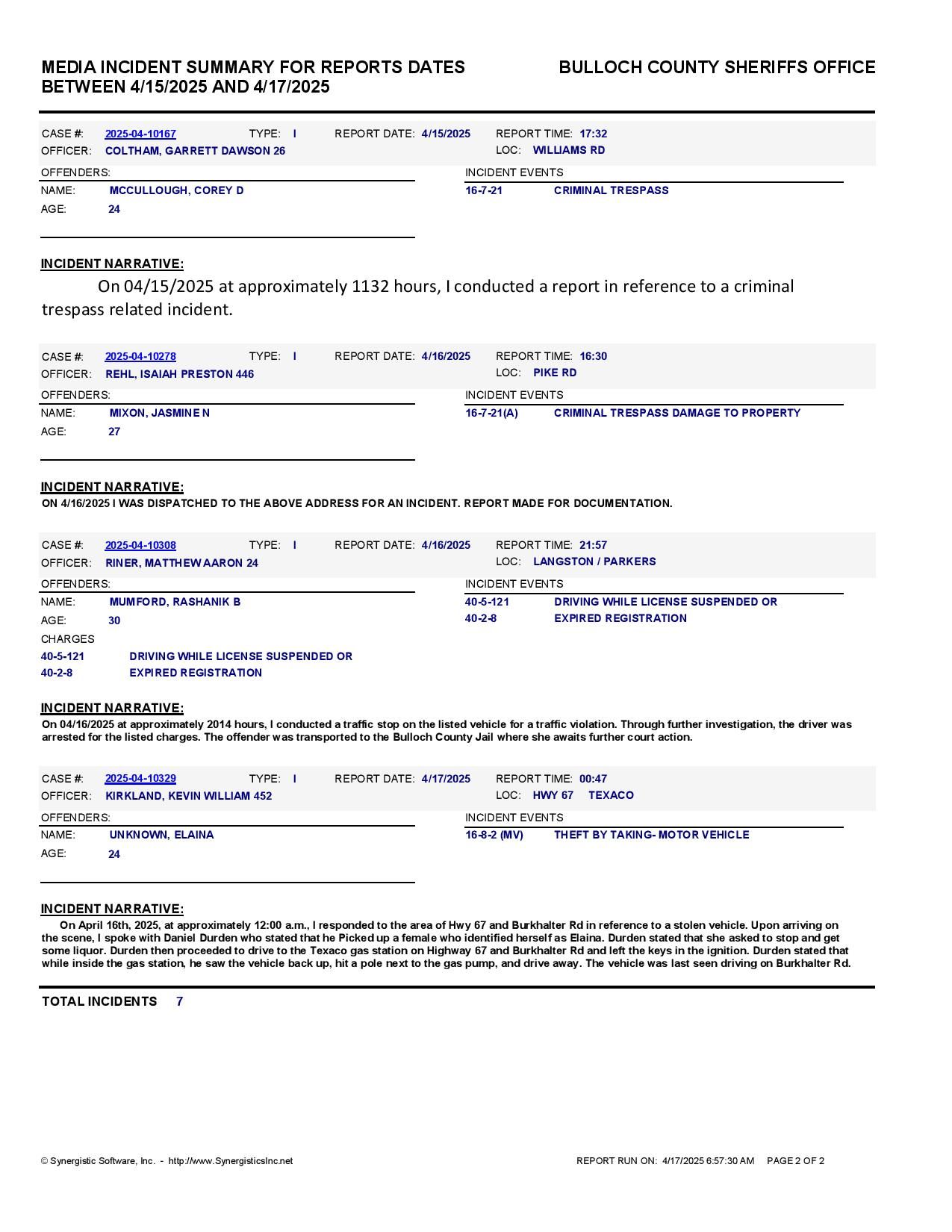 MEDIA INCIDENT SUMMARY FOR REPORTS DATES BETWEEN 4/15/2025 AND 4/17/2025

BULLOCH COUNTY SHERIFFS OFFICE

CASE #: 2025-04-10167 TYPE: I REPORT DATE: 4/15/2025 REPORT TIME: 17:32
OFFICER: COLTHAM, GARRETT DAWSON 26 LOC: WILLIAMS RD

OFFENDERS:
NAME: MCCULLOUGH, COREY D
AGE: 24

INCIDENT EVENTS
16-7-21 CRIMINAL TRESPASS

INCIDENT NARRATIVE:
On 04/15/2025 at approximately 1132 hours, I conducted a report in reference to a criminal trespass related incident.

CASE #: 2025-04-10278 TYPE: I REPORT DATE: 4/16/2025 REPORT TIME: 16:30
OFFICER: REHL, ISAIAH PRESTON 446 LOC: PIKE RD

OFFENDERS:
NAME: MIXON, JASMINE N
AGE: 27

INCIDENT EVENTS
16-7-21(A) CRIMINAL TRESPASS DAMAGE TO PROPERTY

INCIDENT NARRATIVE:
ON 4/16/2025 I WAS DISPATCHED TO THE ABOVE ADDRESS FOR AN INCIDENT. REPORT MADE FOR DOCUMENTATION.

CASE #: 2025-04-10308 TYPE: I REPORT DATE: 4/16/2025 REPORT TIME: 21:57
OFFICER: RINER, MATTHEW AARON 24 LOC: LANGSTON / PARKERS

OFFENDERS:
NAME: MUMFORD, RASHANIK B
AGE: 30
CHARGES
40-5-121 DRIVING WHILE LICENSE SUSPENDED OR
40-2-8 EXPIRED REGISTRATION

INCIDENT EVENTS
40-5-121 DRIVING WHILE LICENSE SUSPENDED OR
40-2-8 EXPIRED REGISTRATION

INCIDENT NARRATIVE:
On 04/16/2025 at approximately 2014 hours, I conducted a traffic stop on the listed vehicle for a traffic violation. Through further investigation, the driver was arrested for the listed charges. The offender was transported to the Bulloch County Jail where she awaits further court action.

CASE #: 2025-04-10329 TYPE: I REPORT DATE: 4/17/2025 REPORT TIME: 00:47
OFFICER: KIRKLAND, KEVIN WILLIAM 452 LOC: HWY 67 TEXACO

OFFENDERS:
NAME: UNKNOWN, ELAINA
AGE: 24

INCIDENT EVENTS
16-8-2 (MV) THEFT BY TAKING- MOTOR VEHICLE

INCIDENT NARRATIVE:
On April 16th, 2025, at approximately 12:00 a.m., I responded to the area of Hwy 67 and Burkhalter Rd in reference to a stolen vehicle. Upon arriving on the scene, I spoke with Daniel Durden who stated that he Picked up a female who identified herself as Elaina. Durden stated that she asked to stop and get some liquor. Durden then proceeded to drive to the Texaco gas station on Highway 67 and Burkhalter Rd and left the keys in the ignition. Durden stated that while inside the gas station, he saw the vehicle back up, hit a pole next to the gas pump, and drive away. The vehicle was last seen driving on Burkhalter Rd.

TOTAL INCIDENTS 7

© Synergistic Software, Inc. - http://www.SynergisticsInc.net

REPORT RUN ON: 4/17/2025 6:57:30 AM PAGE 2 OF 2